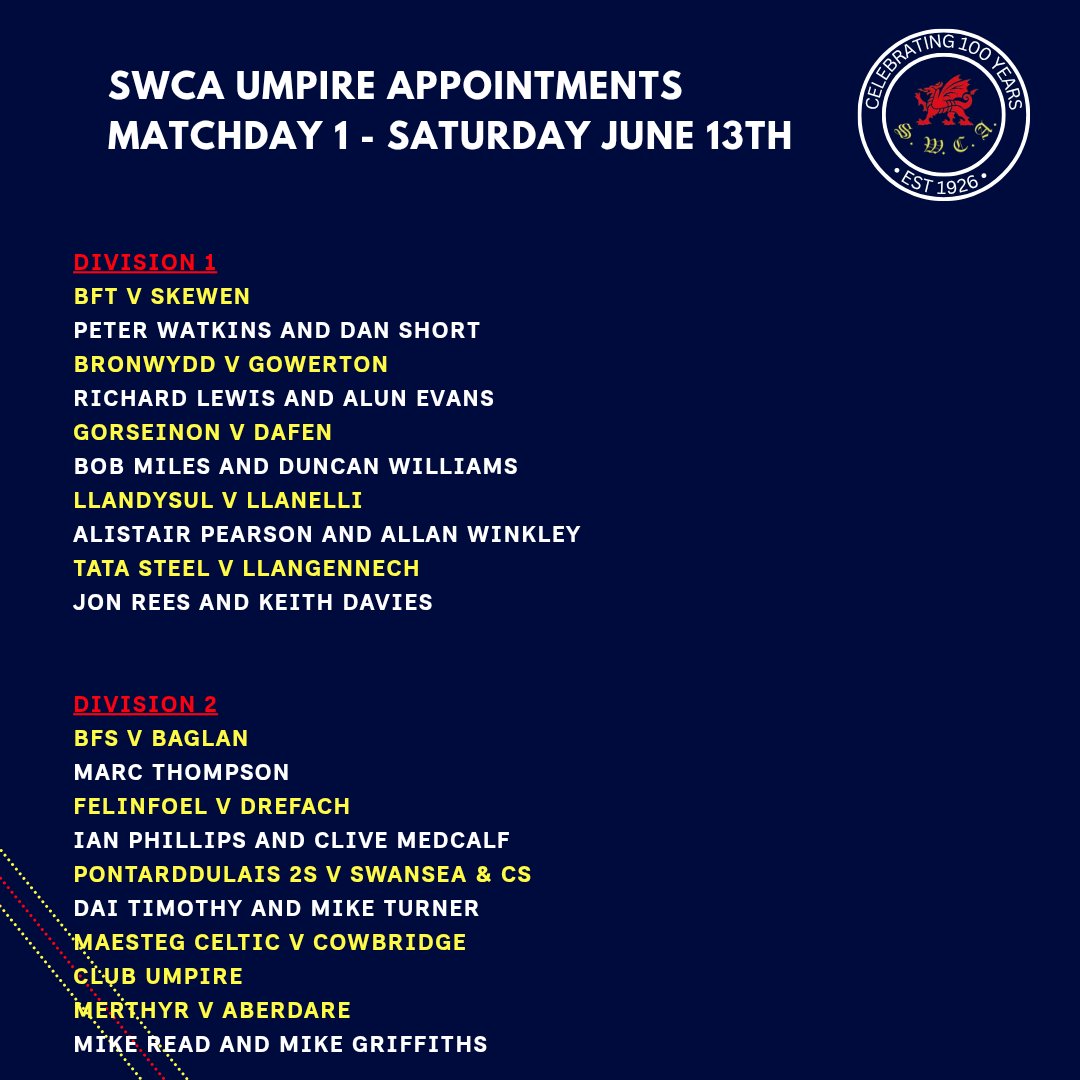 SWCA UMPIRE APPOINTMENTS
MATCHDAY 1 - SATURDAY JUNE 13TH

CELEBRATING 100 YEARS
S. W. C. A.
• EST 1926 •

DIVISION 1
BFT V SKEWEN
PETER WATKINS AND DAN SHORT
BRONWYDD V GOWERTON
RICHARD LEWIS AND ALUN EVANS
GORSEINON V DAFEN
BOB MILES AND DUNCAN WILLIAMS
LLANDYSUL V LLANELLI
ALISTAIR PEARSON AND ALLAN WINKLEY
TATA STEEL V LLANGENNECH
JON REES AND KEITH DAVIES

DIVISION 2
BFS V BAGLAN
MARC THOMPSON
FELINFOEL V DREFACH
IAN PHILLIPS AND CLIVE MEDCALF
PONTARDDULAIS 2S V SWANSEA & CS
DAI TIMOTHY AND MIKE TURNER
MAESTEG CELTIC V COWBRIDGE
CLUB UMPIRE
MERTHYR V ABERDARE
MIKE READ AND MIKE GRIFFITHS